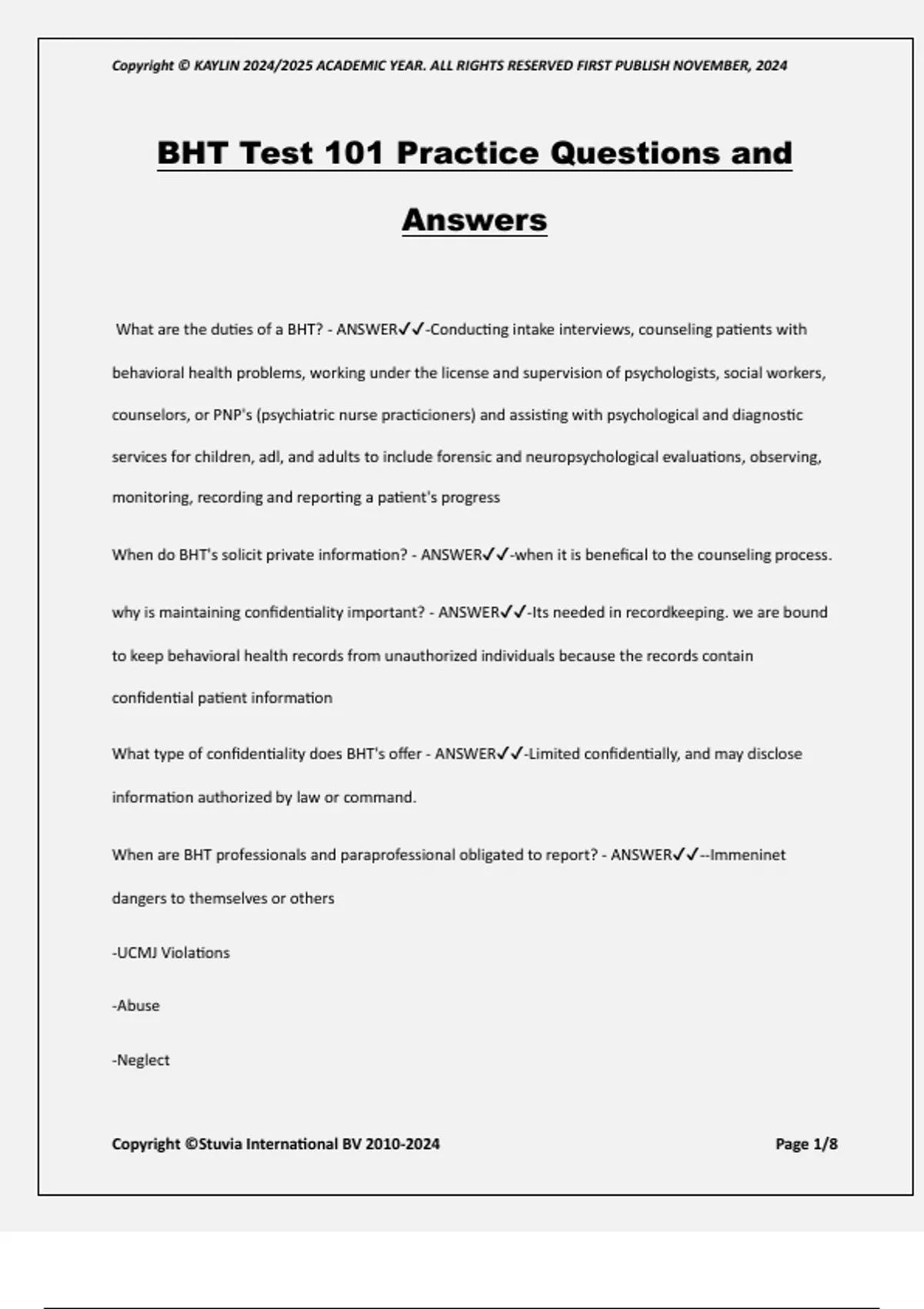 Copyright © KAYLIN 2024/2025 ACADEMIC YEAR. ALL RIGHTS RESERVED FIRST PUBLISH NOVEMBER, 2024

BHT Test 101 Practice Questions and Answers

What are the duties of a BHT? - ANSWER✓✓-Conducting intake interviews, counseling patients with behavioral health problems, working under the license and supervision of psychologists, social workers, counselors, or PNP's (psychiatric nurse practicioners) and assisting with psychological and diagnostic services for children, adl, and adults to include forensic and neuropsychological evaluations, observing, monitoring, recording and reporting a patient's progress

When do BHT's solicit private information? - ANSWER✓✓-when it is benefical to the counseling process.

why is maintaining confidentiality important? - ANSWER✓✓-Its needed in recordkeeping. we are bound to keep behavioral health records from unauthorized individuals because the records contain confidential patient information

What type of confidentiality does BHT's offer - ANSWER✓✓-Limited confidentially, and may disclose information authorized by law or command.

When are BHT professionals and paraprofessional obligated to report? - ANSWER✓✓--Immeninet dangers to themselves or others

-UCMJ Violations

-Abuse

-Neglect

Copyright ©Stuvia International BV 2010-2024

Page 1/8